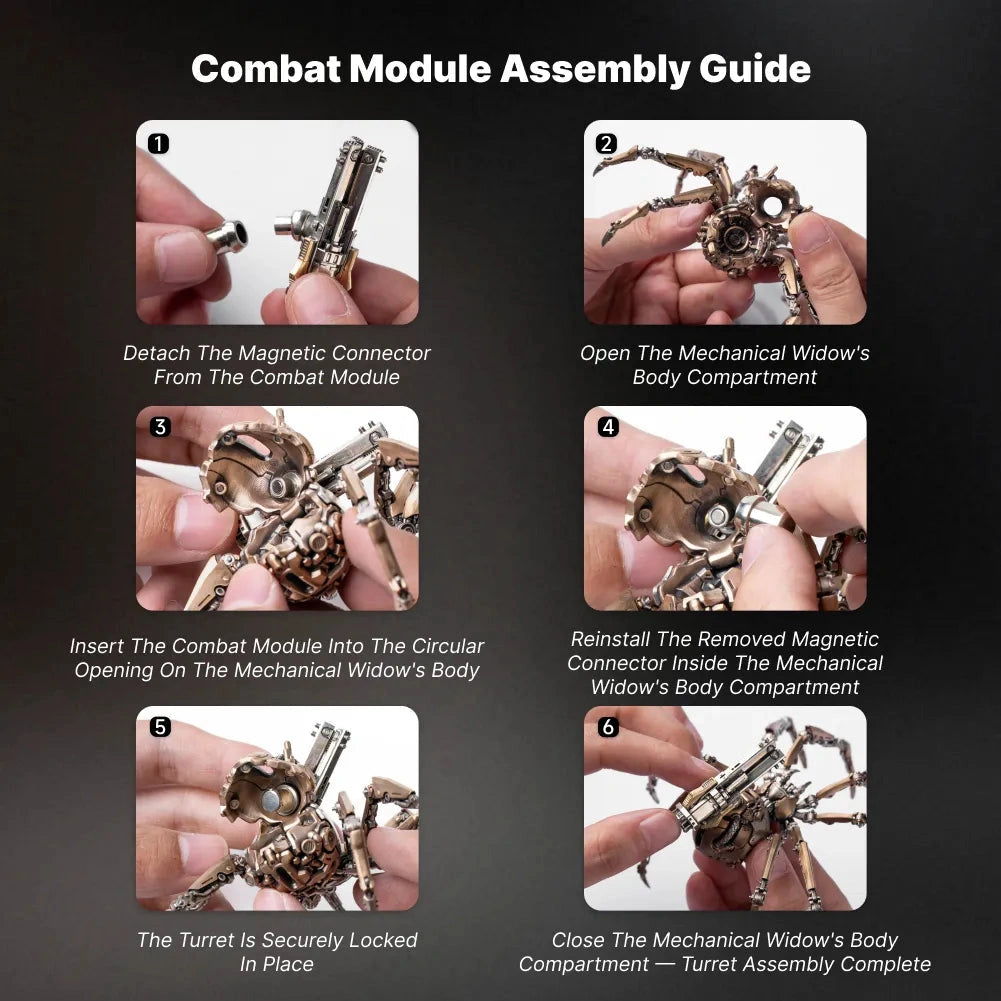 Combat Module Assembly Guide

1

Detach The Magnetic Connector From The Combat Module

2

Open The Mechanical Widow's Body Compartment

3

Insert The Combat Module Into The Circular Opening On The Mechanical Widow's Body

4

Reinstall The Removed Magnetic Connector Inside The Mechanical Widow's Body Compartment

5

The Turret Is Securely Locked In Place

6

Close The Mechanical Widow's Body Compartment — Turret Assembly Complete